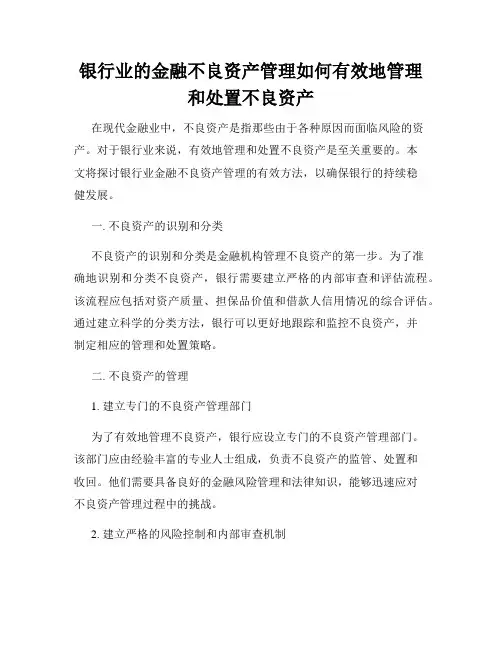 银行业的金融不良资产管理如何有效地管理和处置不良资产

在现代金融业中，不良资产是指那些由于各种原因而面临风险的资产。对于银行业来说，有效地管理和处置不良资产是至关重要的。本文将探讨银行业金融不良资产管理的有效方法，以确保银行的持续稳健发展。

一. 不良资产的识别和分类

不良资产的识别和分类是金融机构管理不良资产的第一步。为了准确地识别和分类不良资产，银行需要建立严格的内部审查和评估流程。该流程应包括对资产质量、担保品价值和借款人信用情况的综合评估。通过建立科学的分类方法，银行可以更好地跟踪和监控不良资产，并制定相应的管理和处置策略。

二. 不良资产的管理

1. 建立专门的不良资产管理部门

为了有效地管理不良资产，银行应设立专门的不良资产管理部门。该部门应由经验丰富的专业人士组成，负责不良资产的监管、处置和收回。他们需要具备良好的金融风险管理和法律知识，能够迅速应对不良资产管理过程中的挑战。

2. 建立严格的风险控制和内部审查机制